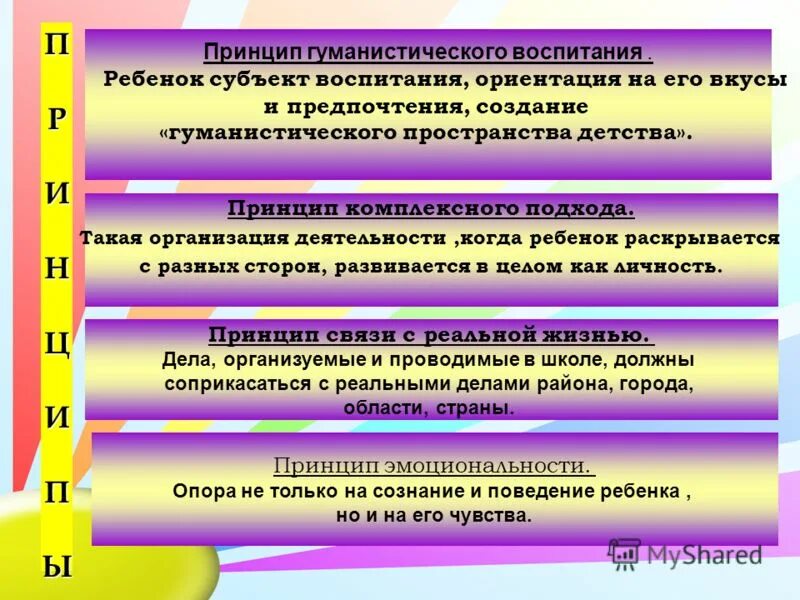 П
Р
И
Н
Ц
И
П
Ы

Принцип гуманистического воспитания .
Ребенок субъект воспитания, ориентация на его вкусы и предпочтения, создание «гуманистического пространства детства».

Принцип комплексного подхода.
Такая организация деятельности ,когда ребенок раскрывается с разных сторон, развивается в целом как личность.

Принцип связи с реальной жизнью.
Дела, организуемые и проводимые в школе, должны соприкасаться с реальными делами района, города, области, страны.

Принцип эмоциональности.
Опора не только на сознание и поведение ребенка , но и на его чувства.

MyShared